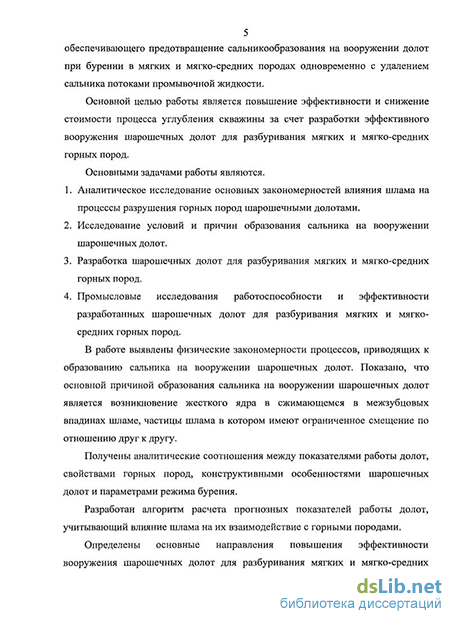 5

обеспечивающего предотвращение сальникообразования на вооружении долот при бурении в мягких и мягко-средних породах одновременно с удалением сальника потоками промывочной жидкости.

Основной целью работы является повышение эффективности и снижение стоимости процесса углубления скважины за счет разработки эффективного вооружения шарошечных долот для разбуривания мягких и мягко-средних горных пород.

Основными задачами работы являются.

1. Аналитическое исследование основных закономерностей влияния шлама на процессы разрушения горных пород шарошечными долотами.
2. Исследование условий и причин образования сальника на вооружении шарошечных долот.
3. Разработка шарошечных долот для разбуривания мягких и мягко-средних горных пород.
4. Промысловые исследования работоспособности и эффективности разработанных шарошечных долот для разбуривания мягких и мягко-средних горных пород.

В работе выявлены физические закономерности процессов, приводящих к образованию сальника на вооружении шарошечных долот. Показано, что основной причиной образования сальника на вооружении шарошечных долот является возникновение жесткого ядра в сжимающемся в межзубцовых впадинах шламе, частицы шлама в котором имеют ограниченное смещение по отношению друг к другу.

Получены аналитические соотношения между показателями работы долот, свойствами горных пород, конструктивными особенностями шарошечных долот и параметрами режима бурения.

Разработан алгоритм расчета прогнозных показателей работы долот, учитывающий влияние шлама на их взаимодействие с горными породами.

Определены основные направления повышения эффективности вооружения шарошечных долот для разбуривания мягких и мягко-средних

dsLib.net
библиотека диссертаций